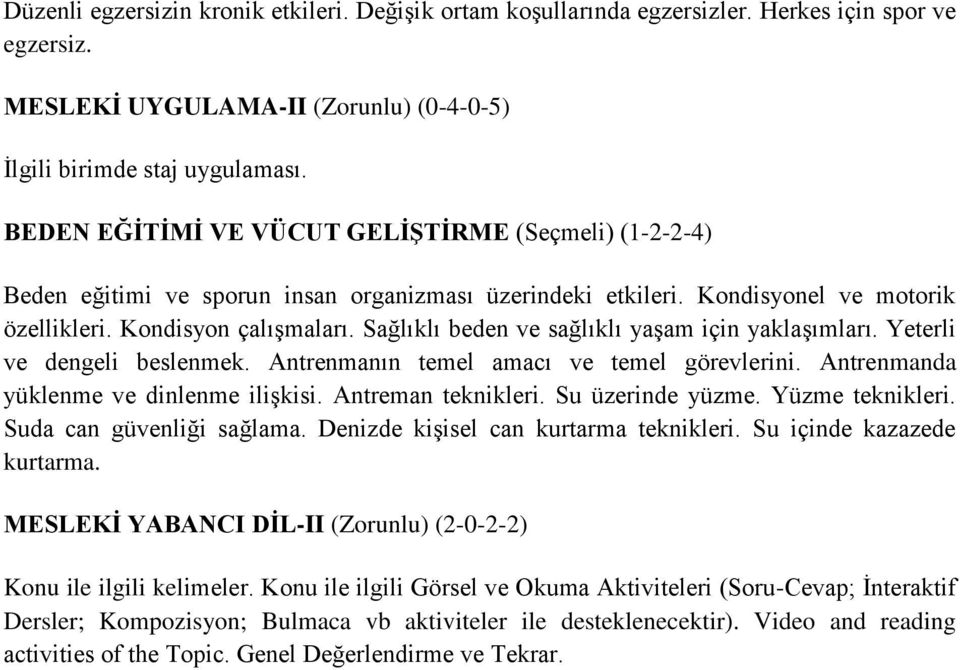 Düzenli egzersizin kronik etkileri. Değişik ortam koşullarında egzersizler. Herkes için spor ve egzersiz.

MESLEKİ UYGULAMA-II (Zorunlu) (0-4-0-5)

İlgili birimde staj uygulaması.

BEDEN EĞİTİMİ VE VÜCUT GELİŞTİRME (Seçmeli) (1-2-2-4)

Beden eğitimi ve sporun insan organizması üzerindeki etkileri. Kondisyonel ve motorik özellikleri. Kondisyon çalışmaları. Sağlıklı beden ve sağlıklı yaşam için yaklaşımları. Yeterli ve dengeli beslenmek. Antrenmanın temel amacı ve temel görevlerini. Antrenmanda yüklenme ve dinlenme ilişkisi. Antreman teknikleri. Su üzerinde yüzme. Yüzme teknikleri. Suda can güvenliği sağlama. Denizde kişisel can kurtarma teknikleri. Su içinde kazazede kurtarma.

MESLEKİ YABANCI DİL-II (Zorunlu) (2-0-2-2)

Konu ile ilgili kelimeler. Konu ile ilgili Görsel ve Okuma Aktiviteleri (Soru-Cevap; İnteraktif Dersler; Kompozisyon; Bulmaca vb aktiviteler ile desteklenecektir). Video and reading activities of the Topic. Genel Değerlendirme ve Tekrar.